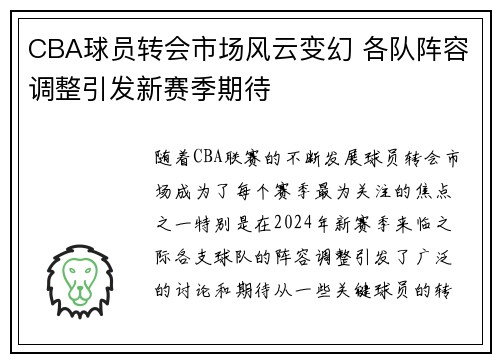 CBA球员转会市场风云变幻 各队阵容调整引发新赛季期待

随着CBA联赛的不断发展球员转会市场成为了每个赛季最为关注的焦点之一特别是在2024年新赛季来临之际各支球队的阵容调整引发了广泛的讨论和期待从一些关键球员的转